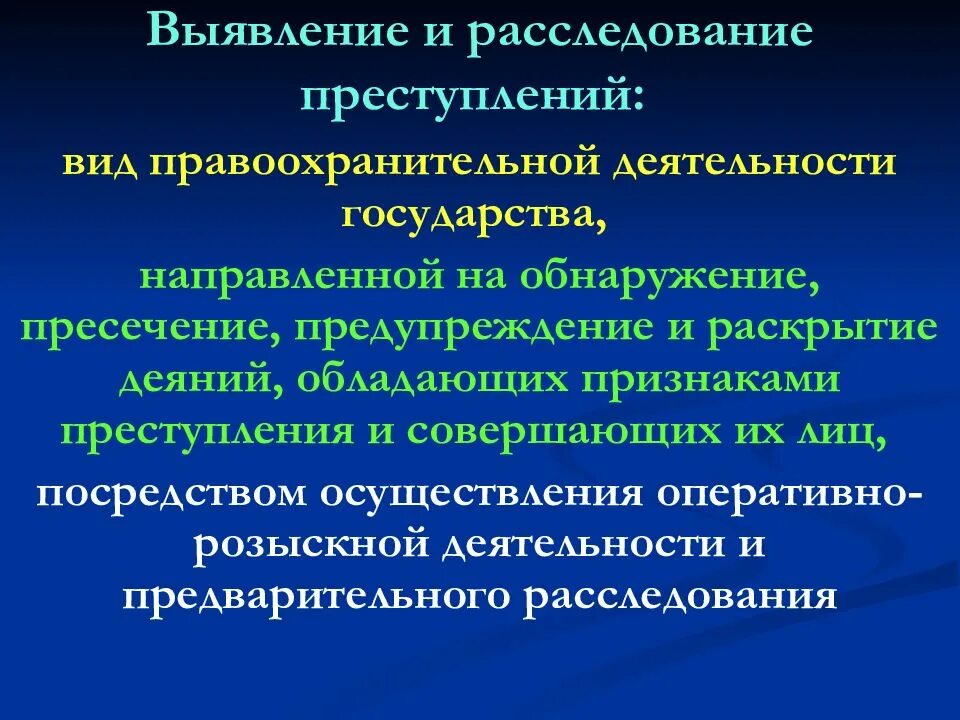 Выявление и расследование преступлений:

вид правоохранительной деятельности государства,

направленной на обнаружение, пресечение, предупреждение и раскрытие деяний, обладающих признаками преступления и совершающих их лиц,

посредством осуществления оперативно-розыскной деятельности и предварительного расследования